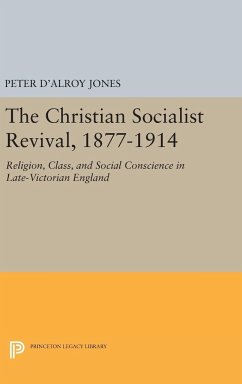 PETER D'ALROY JONES

The Christian Socialist Revival, 1877-1914

Religion, Class, and Social Conscience in Late-Victorian England

PRINCETON LEGACY LIBRARY